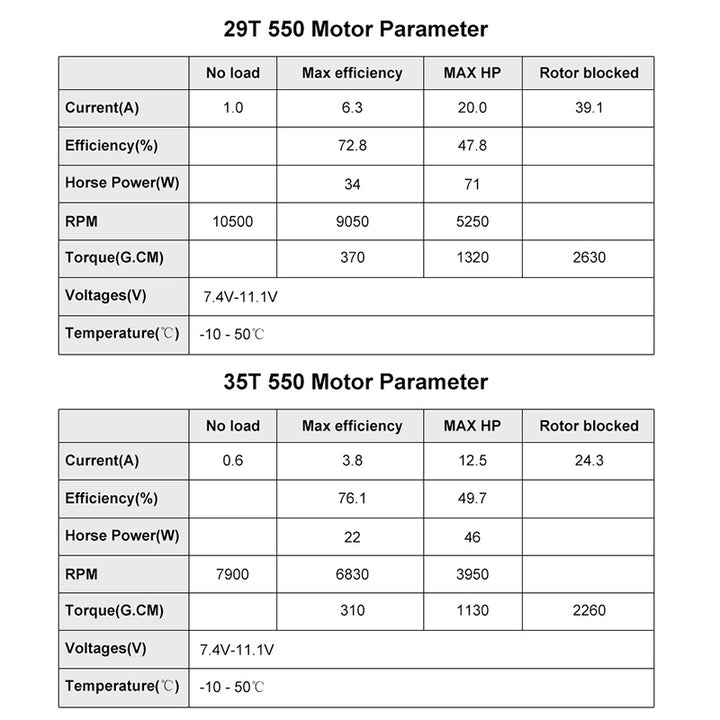 29T 550 Motor Parameter

| | No load | Max efficiency | MAX HP | Rotor blocked |
|---|---|---|---|---|
| Current(A) | 1.0 | 6.3 | 20.0 | 39.1 |
| Efficiency(%) | | 72.8 | 47.8 | |
| Horse Power(W) | | 34 | 71 | |
| RPM | 10500 | 9050 | 5250 | |
| Torque(G.CM) | | 370 | 1320 | 2630 |
| Voltages(V) | 7.4V-11.1V | | | |
| Temperature(℃) | -10 - 50℃ | | | |

35T 550 Motor Parameter

| | No load | Max efficiency | MAX HP | Rotor blocked |
|---|---|---|---|---|
| Current(A) | 0.6 | 3.8 | 12.5 | 24.3 |
| Efficiency(%) | | 76.1 | 49.7 | |
| Horse Power(W) | | 22 | 46 | |
| RPM | 7900 | 6830 | 3950 | |
| Torque(G.CM) | | 310 | 1130 | 2260 |
| Voltages(V) | 7.4V-11.1V | | | |
| Temperature(℃) | -10 - 50℃ | | | |